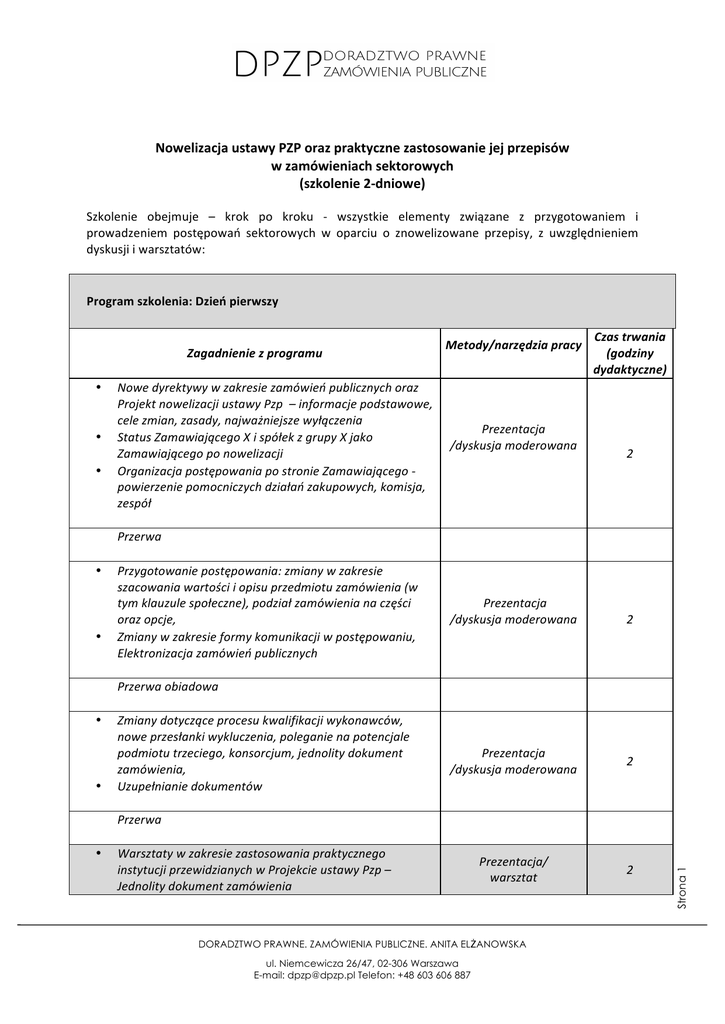 DPZP DORADZTWO PRAWNE ZAMÓWIENIA PUBLICZNE

Nowelizacja ustawy PZP oraz praktyczne zastosowanie jej przepisów w zamówieniach sektorowych (szkolenie 2-dniowe)

Szkolenie obejmuje – krok po kroku - wszystkie elementy związane z przygotowaniem i prowadzeniem postępowań sektorowych w oparciu o znowelizowane przepisy, z uwzględnieniem dyskusji i warsztatów:

| Program szkolenia: Dzień pierwszy | | |
|---|---|---|
| Zagadnienie z programu | Metody/narzędzia pracy | Czas trwania (godziny dydaktyczne) |
| • Nowe dyrektywy w zakresie zamówień publicznych oraz Projekt nowelizacji ustawy Pzp – informacje podstawowe, cele zmian, zasady, najważniejsze wyłączenia • Status Zamawiającego X i spółek z grupy X jako Zamawiającego po nowelizacji • Organizacja postępowania po stronie Zamawiającego - powierzenie pomocniczych działań zakupowych, komisja, zespół | Prezentacja /dyskusja moderowana | 2 |
| Przerwa | | |
| • Przygotowanie postępowania: zmiany w zakresie szacowania wartości i opisu przedmiotu zamówienia (w tym klauzule społeczne), podział zamówienia na części oraz opcje, • Zmiany w zakresie formy komunikacji w postępowaniu, Elektronizacja zamówień publicznych | Prezentacja /dyskusja moderowana | 2 |
| Przerwa obiadowa | | |
| • Zmiany dotyczące procesu kwalifikacji wykonawców, nowe przesłanki wykluczenia, poleganie na potencjale podmiotu trzeciego, konsorcjum, jednolity dokument zamówienia, • Uzupełnianie dokumentów | Prezentacja /dyskusja moderowana | 2 |
| Przerwa | | |
| • Warsztaty w zakresie zastosowania praktycznego instytucji przewidzianych w Projekcie ustawy Pzp – Jednolity dokument zamówienia | Prezentacja/ warsztat | 2 |

Strona 1

DORADZTWO PRAWNE. ZAMÓWIENIA PUBLICZNE. ANITA ELŻANOWSKA
ul. Niemcewicza 26/47, 02-306 Warszawa
E-mail: dpzp@dpzp.pl Telefon: +48 603 606 887